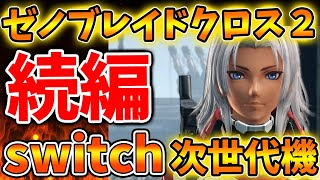 ゼノブレイドクロス２

続編

switch 次世代機